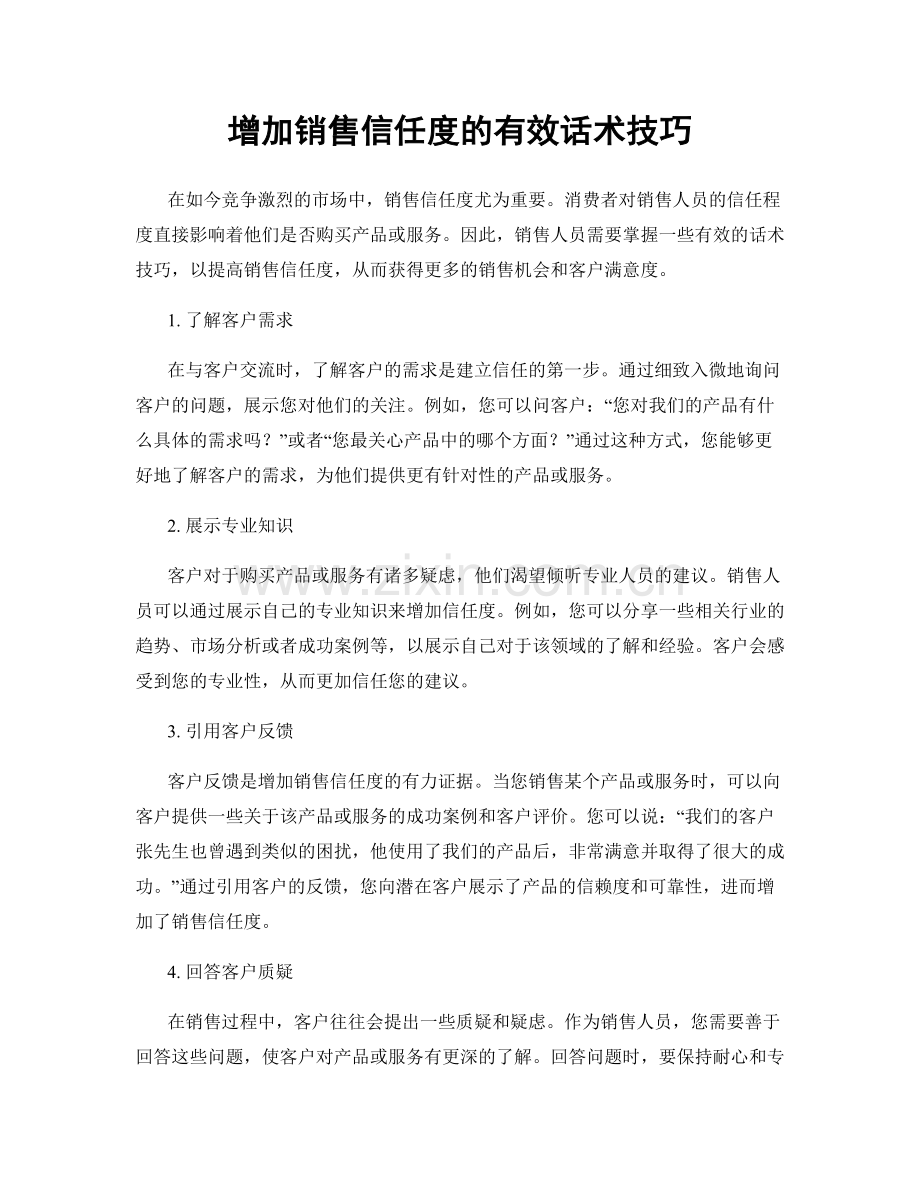 增加销售信任度的有效话术技巧

在如今竞争激烈的市场中，销售信任度尤为重要。消费者对销售人员的信任程度直接影响着他们是否购买产品或服务。因此，销售人员需要掌握一些有效的话术技巧，以提高销售信任度，从而获得更多的销售机会和客户满意度。

1.了解客户需求

在与客户交流时，了解客户的需求是建立信任的第一步。通过细致入微地询问客户的问题，展示您对他们的关注。例如，您可以问客户：“您对我们的产品有什么具体的需求吗？”或者“您最关心产品中的哪个方面？”通过这种方式，您能够更好地了解客户的需求，为他们提供更有针对性的产品或服务。

2.展示专业知识

客户对于购买产品或服务有诸多疑虑，他们渴望倾听专业人员的建议。销售人员可以通过展示自己的专业知识来增加信任度。例如，您可以分享一些相关行业的趋势、市场分析或者成功案例等，以展示自己对于该领域的了解和经验。客户会感受到您的专业性，从而更加信任您的建议。

3.引用客户反馈

客户反馈是增加销售信任度的有力证据。当您销售某个产品或服务时，可以向客户提供一些关于该产品或服务的成功案例和客户评价。您可以说：“我们的客户张先生也曾遇到类似的困扰，他使用了我们的产品后，非常满意并取得了很大的成功。”通过引用客户的反馈，您向潜在客户展示了产品的信赖度和可靠性，进而增加了销售信任度。

4.回答客户质疑

在销售过程中，客户往往会提出一些质疑和疑虑。作为销售人员，您需要善于回答这些问题，使客户对产品或服务有更深的了解。回答问题时，要保持耐心和专

www.zixin.com.cn